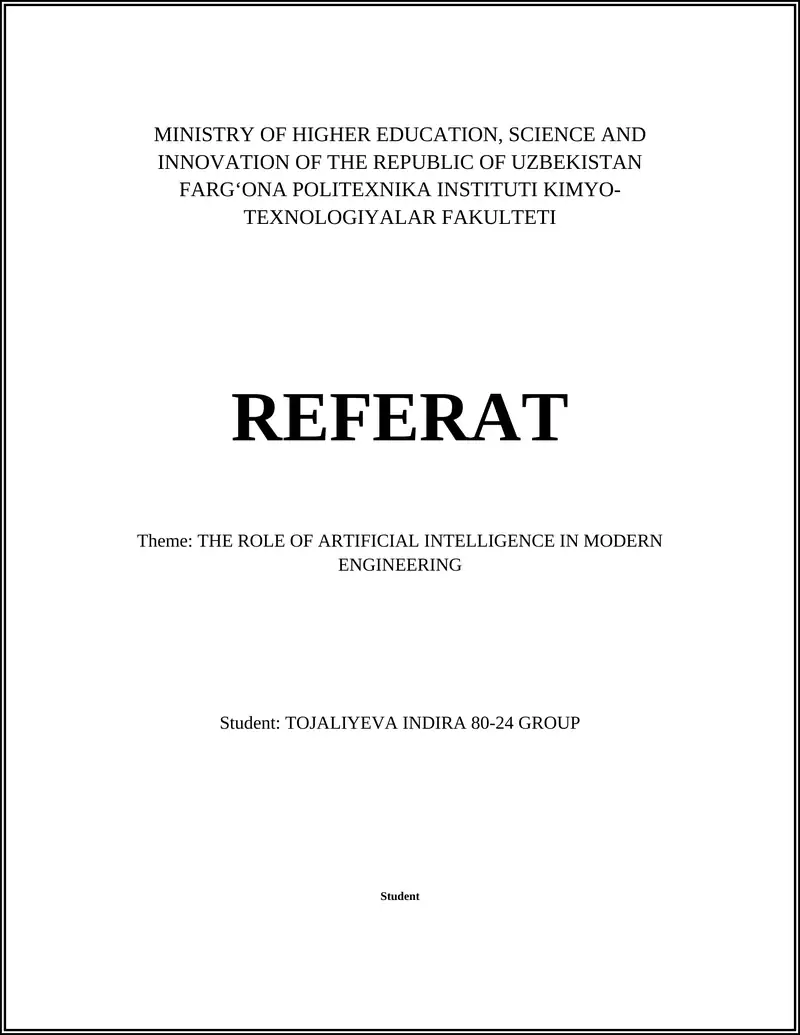 MINISTRY OF HIGHER EDUCATION, SCIENCE AND INNOVATION OF THE REPUBLIC OF UZBEKISTAN FARG‘ONA POLITEXNIKA INSTITUTI KIMYO-TEXNOLOGIYALAR FAKULTETI

REFERAT

Theme: THE ROLE OF ARTIFICIAL INTELLIGENCE IN MODERN ENGINEERING

Student: TOJALIYEVA INDIRA 80-24 GROUP

Student